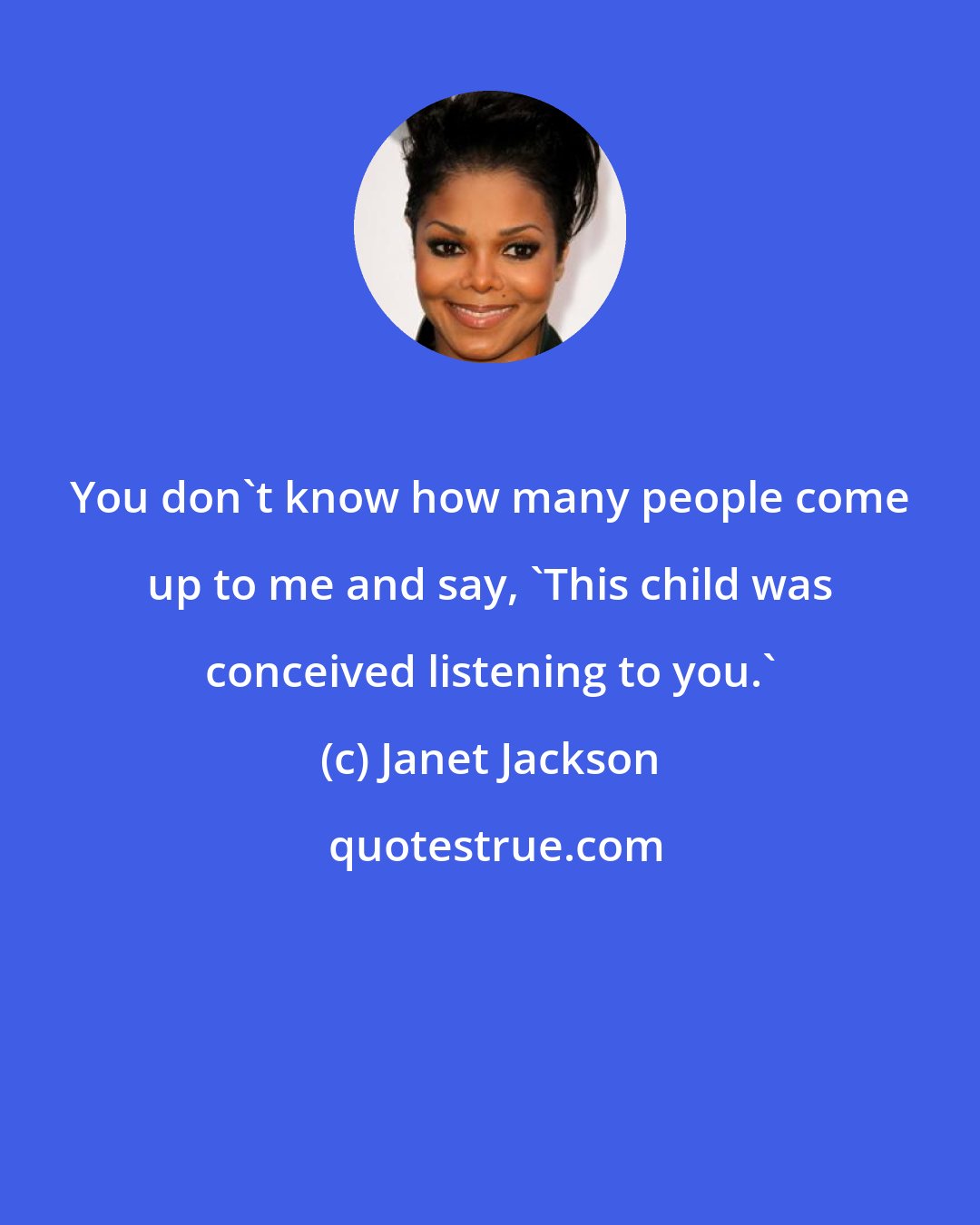 You don`t know how many people come up to me and say, `This child was conceived listening to you.`

(c) Janet Jackson

quotestrue.com